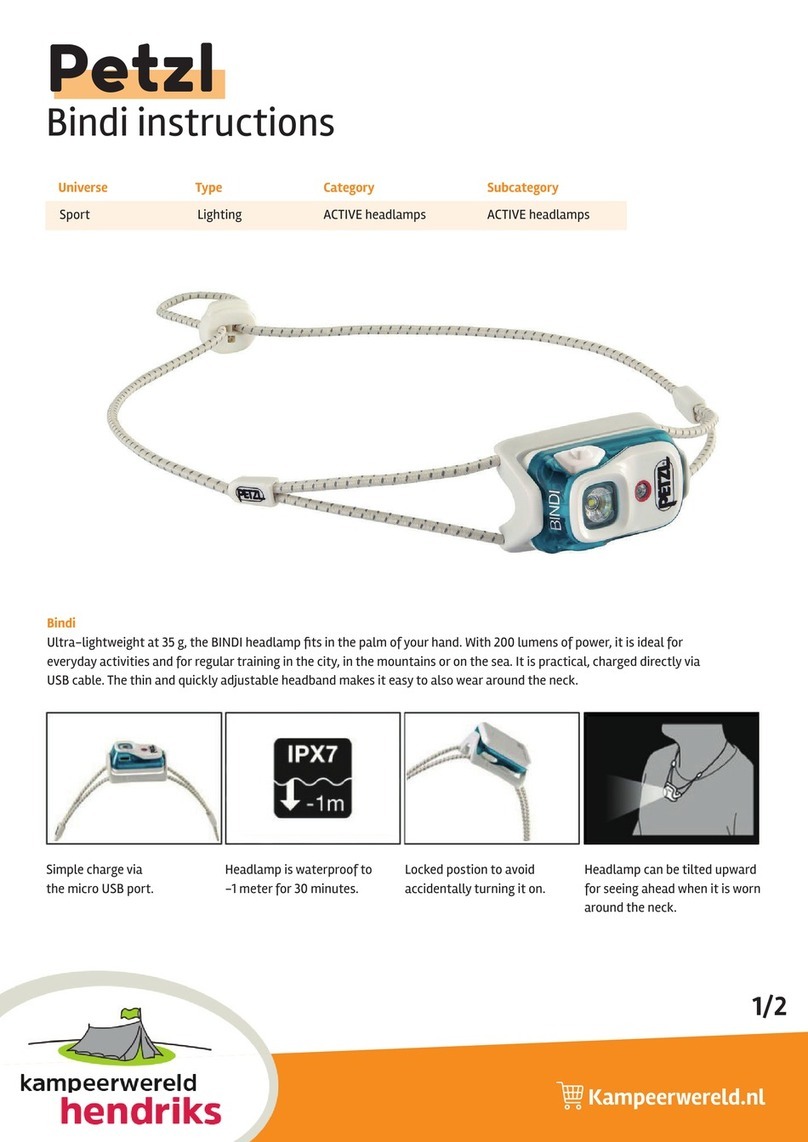 Petzl
Bindi instructions

| Universe | Type | Category | Subcategory |
|---|---|---|---|
| Sport | Lighting | ACTIVE headlamps | ACTIVE headlamps |

PETZL

BINDI

PETZL

Bindi
Ultra-lightweight at 35 g, the BINDI headlamp fits in the palm of your hand. With 200 lumens of power, it is ideal for everyday activities and for regular training in the city, in the mountains or on the sea. It is practical, charged directly via USB cable. The thin and quickly adjustable headband makes it easy to also wear around the neck.

IPX7
-1m

Simple charge via the micro USB port.

Headlamp is waterproof to -1 meter for 30 minutes.

Locked postion to avoid accidentally turning it on.

Headlamp can be tilted upward for seeing ahead when it is worn around the neck.

1/2

kampeerwereld hendriks

Kampeerwereld.nl